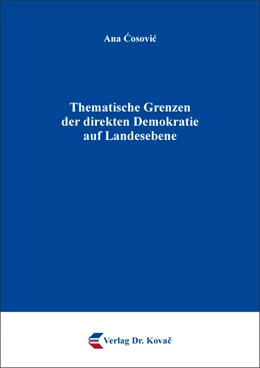 Ana Ćosović

Thematische Grenzen der direkten Demokratie auf Landesebene

Verlag Dr. Kovač